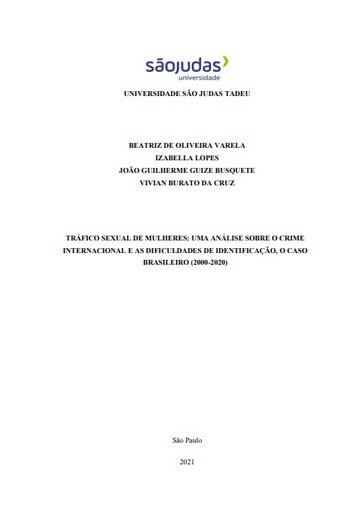 sãojudas
universidade

UNIVERSIDADE SÃO JUDAS TADEU

BEATRIZ DE OLIVEIRA VARELA
IZABELLA LOPES
JOÃO GUILHERME GUIZE BUSQUETE
VIVIAN BURATO DA CRUZ

TRÁFICO SEXUAL DE MULHERES: UMA ANÁLISE SOBRE O CRIME INTERNACIONAL E AS DIFICULDADES DE IDENTIFICAÇÃO, O CASO BRASILEIRO (2000-2020)

São Paulo

2021